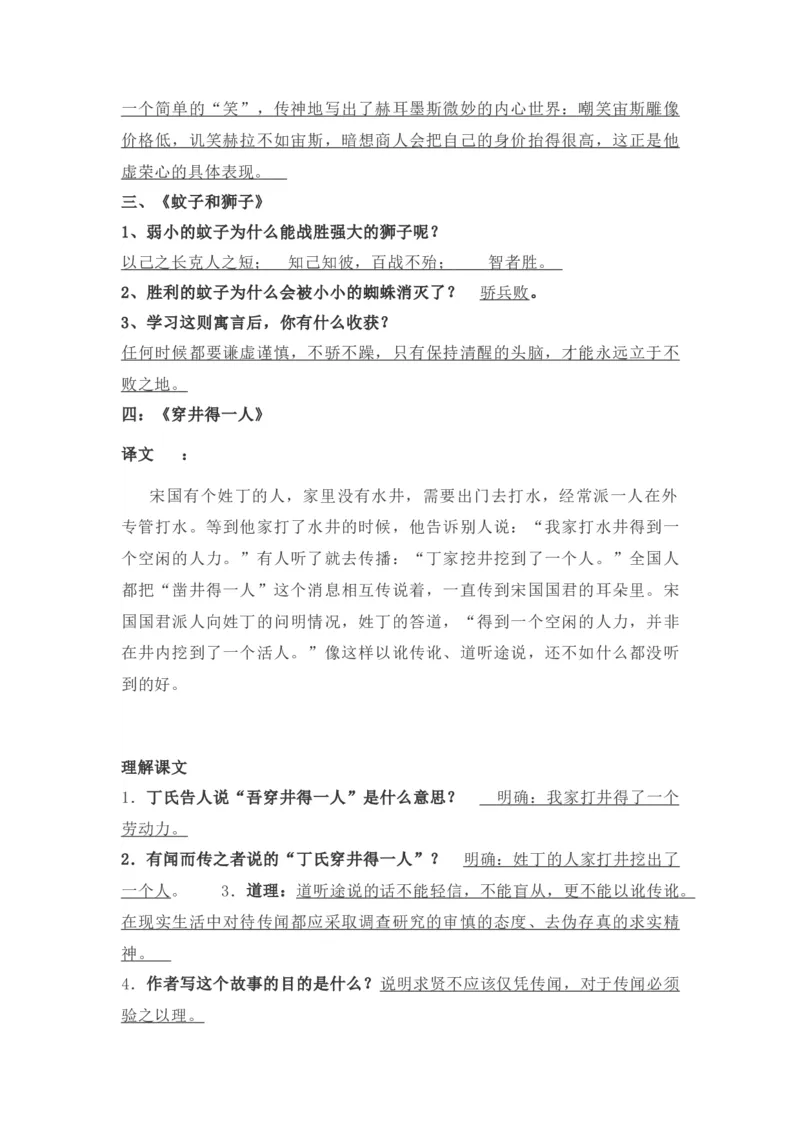 一个简单的“笑”，传神地写出了赫耳墨斯微妙的内心世界：嘲笑宙斯雕像价格低，讥笑赫拉不如宙斯，暗想商人会把自己的身价抬得很高，这正是他虚荣心的具体表现。

三、《蚊子和狮子》

1、弱小的蚊子为什么能战胜强大的狮子呢？

以己之长克人之短；　知己知彼，百战不殆；　智者胜。

2、胜利的蚊子为什么会被小小的蜘蛛消灭了？　骄兵败。

3、学习这则寓言后，你有什么收获？

任何时候都要谦虚谨慎，不骄不躁，只有保持清醒的头脑，才能永远立于不败之地。

四：《穿井得一人》

译文　：

宋国有个姓丁的人，家里没有水井，需要出门去打水，经常派一人在外专管打水。等到他家打了水井的时候，他告诉别人说：“我家打水井得到一个空闲的人力。”有人听了就去传播：“丁家挖井挖到了一个人。”全国人都把“凿井得一人”这个消息相互传说着，一直传到宋国国君的耳朵里。宋国国君派人向姓丁的问明情况，姓丁的答道，“得到一个空闲的人力，并非在井内挖到了一个活人。”像这样以讹传讹、道听途说，还不如什么都没听到的好。

理解课文

1．丁氏告人说“吾穿井得一人”是什么意思？　明确：我家打井得了一个劳动力。

2．有闻而传之者说的“丁氏穿井得一人”？　明确：姓丁的人家打井挖出了一个人。　3．道理：道听途说的话不能轻信，不能盲从，更不能以讹传讹。在现实生活中对待传闻都应采取调查研究的审慎的态度、去伪存真的求实精神。

4．作者写这个故事的目的是什么？说明求贤不应该仅凭传闻，对于传闻必须验之以理。